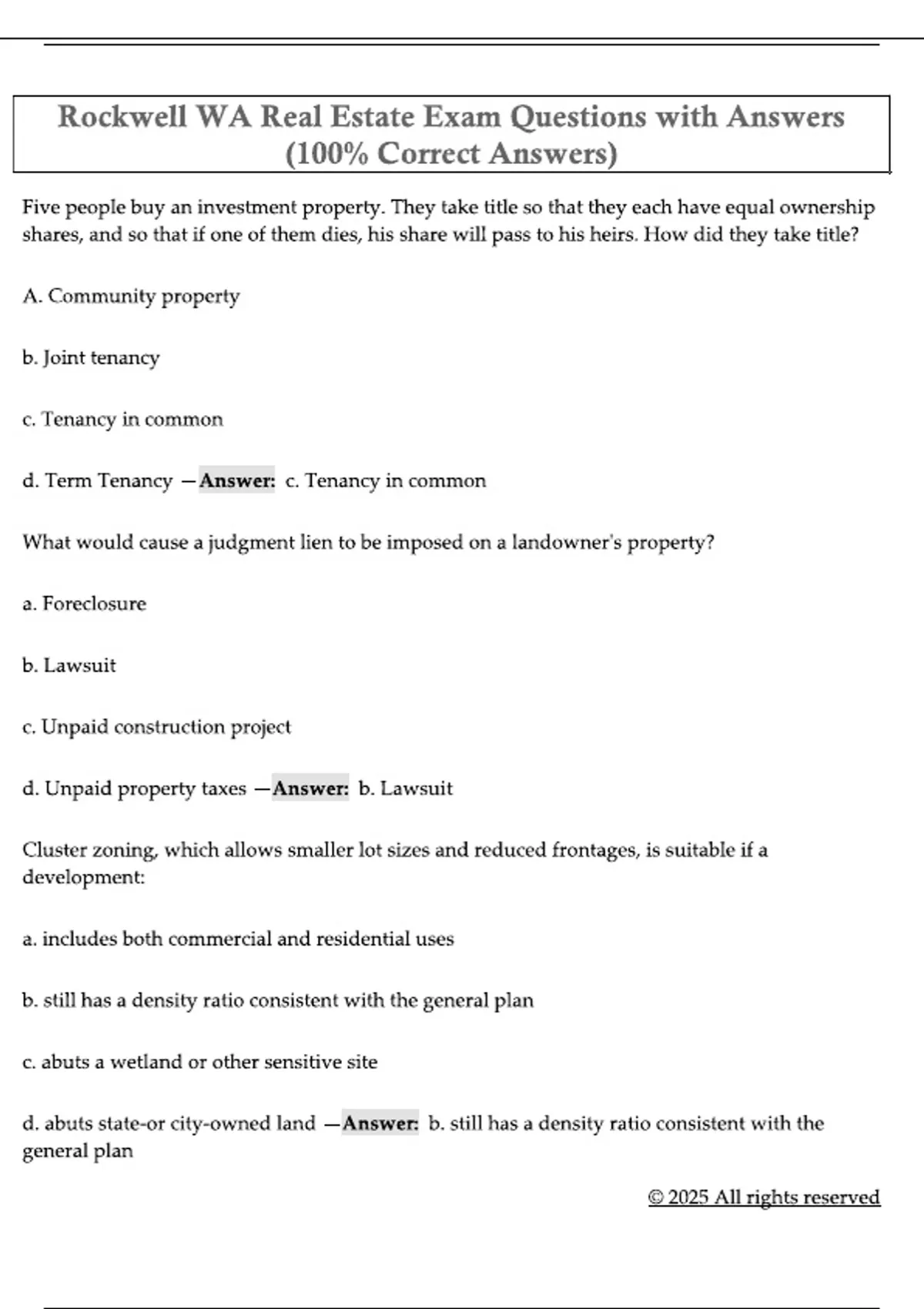 Rockwell WA Real Estate Exam Questions with Answers (100% Correct Answers)

Five people buy an investment property. They take title so that they each have equal ownership shares, and so that if one of them dies, his share will pass to his heirs. How did they take title?

A. Community property

b. Joint tenancy

c. Tenancy in common

d. Term Tenancy —Answer: c. Tenancy in common

What would cause a judgment lien to be imposed on a landowner's property?

a. Foreclosure

b. Lawsuit

c. Unpaid construction project

d. Unpaid property taxes —Answer: b. Lawsuit

Cluster zoning, which allows smaller lot sizes and reduced frontages, is suitable if a development:

a. includes both commercial and residential uses

b. still has a density ratio consistent with the general plan

c. abuts a wetland or other sensitive site

d. abuts state-or city-owned land —Answer: b. still has a density ratio consistent with the general plan

© 2025 All rights reserved